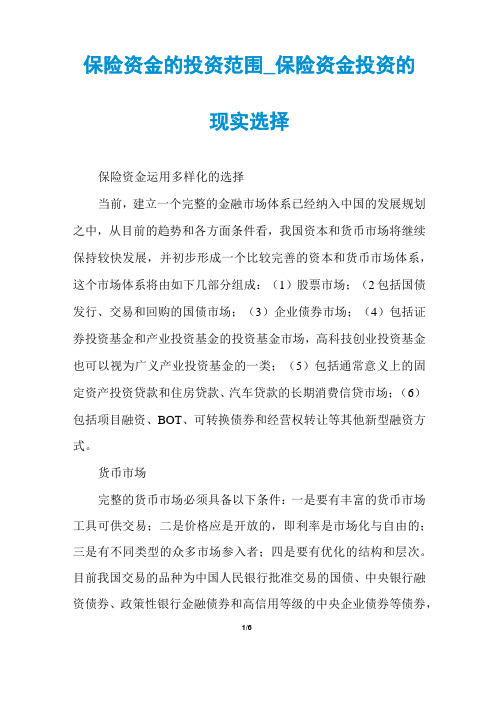 保险资金的投资范围_保险资金投资的现实选择

保险资金运用多样化的选择

当前，建立一个完整的金融市场体系已经纳入中国的发展规划之中，从目前的趋势和各方面条件看，我国资本和货币市场将继续保持较快发展，并初步形成一个比较完善的资本和货币市场体系，这个市场体系将由如下几部分组成：（1）股票市场；（2包括国债发行、交易和回购的国债市场；（3）企业债券市场；（4）包括证券投资基金和产业投资基金的投资基金市场，高科技创业投资基金也可以视为广义产业投资基金的一类；（5）包括通常意义上的固定资产投资贷款和住房贷款、汽车贷款的长期消费信贷市场；（6）包括项目融资、BOT、可转换债券和经营权转让等其他新型融资方式。

货币市场

完整的货币市场必须具备以下条件：一是要有丰富的货币市场工具可供交易；二是价格应是开放的，即利率是市场化与自由的；三是有不同类型的众多市场参入者；四是要有优化的结构和层次。目前我国交易的品种为中国人民银行批准交易的国债、中央银行融资债券、政策性银行金融债券和高信用等级的中央企业债券等债券，

1/6